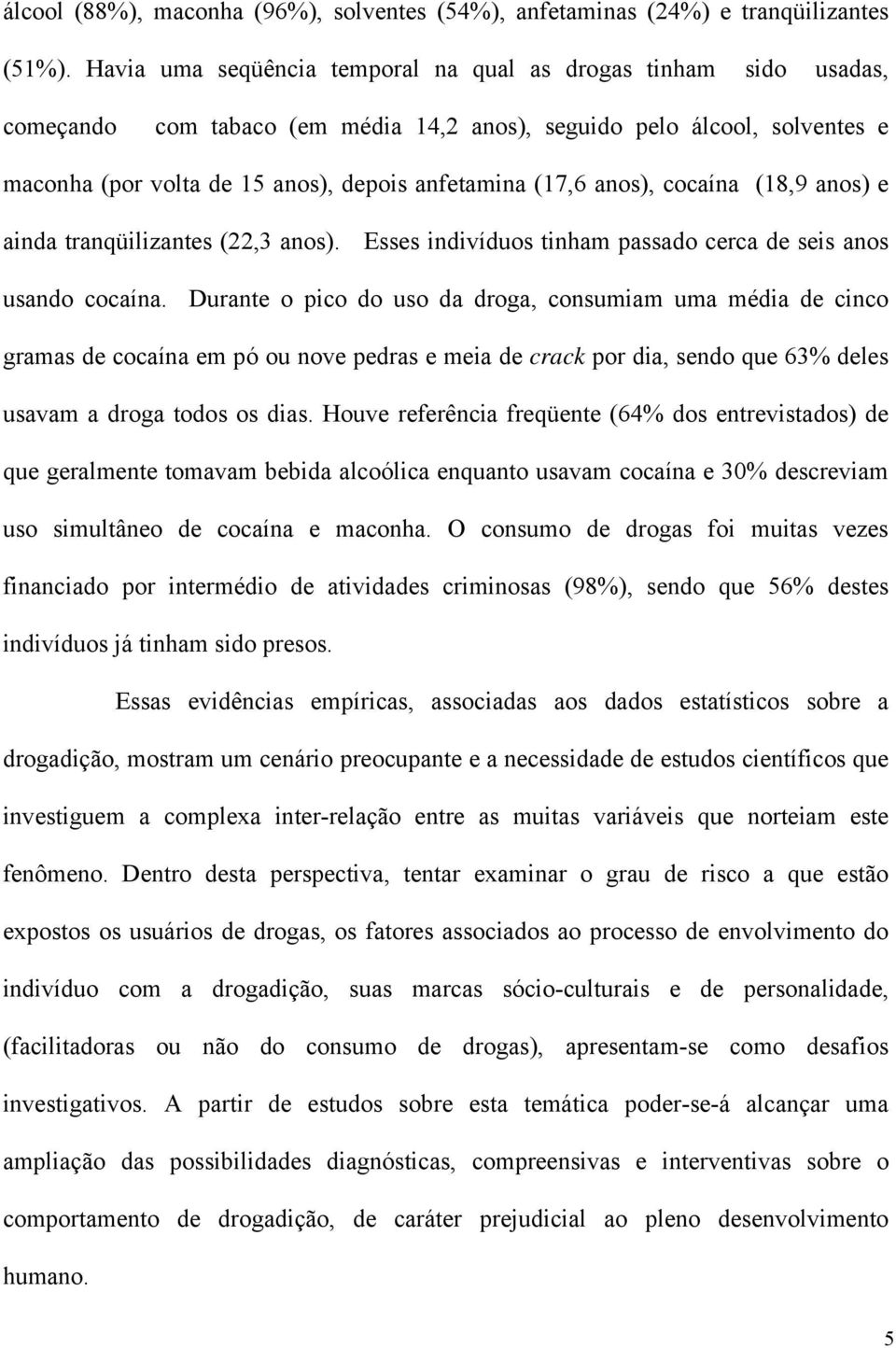 álcool (88%), maconha (96%), solventes (54%), anfetaminas (24%) e tranqüilizantes (51%). Havia uma seqüência temporal na qual as drogas tinham sido usadas, começando com tabaco (em média 14,2 anos), seguido pelo álcool, solventes e maconha (por volta de 15 anos), depois anfetamina (17,6 anos), cocaína (18,9 anos) e ainda tranqüilizantes (22,3 anos). Esses indivíduos tinham passado cerca de seis anos usando cocaína. Durante o pico do uso da droga, consumiam uma média de cinco gramas de cocaína em pó ou nove pedras e meia de crack por dia, sendo que 63% deles usavam a droga todos os dias. Houve referência freqüente (64% dos entrevistados) de que geralmente tomavam bebida alcoólica enquanto usavam cocaína e 30% descreviam uso simultâneo de cocaína e maconha. O consumo de drogas foi muitas vezes financiado por intermédio de atividades criminosas (98%), sendo que 56% destes indivíduos já tinham sido presos.

Essas evidências empíricas, associadas aos dados estatísticos sobre a drogadição, mostram um cenário preocupante e a necessidade de estudos científicos que investiguem a complexa inter-relação entre as muitas variáveis que norteiam este fenômeno. Dentro desta perspectiva, tentar examinar o grau de risco a que estão expostos os usuários de drogas, os fatores associados ao processo de envolvimento do indivíduo com a drogadição, suas marcas sócio-culturais e de personalidade, (facilitadoras ou não do consumo de drogas), apresentam-se como desafios investigativos. A partir de estudos sobre esta temática poder-se-á alcançar uma ampliação das possibilidades diagnósticas, compreensivas e interventivas sobre o comportamento de drogadição, de caráter prejudicial ao pleno desenvolvimento humano.

5